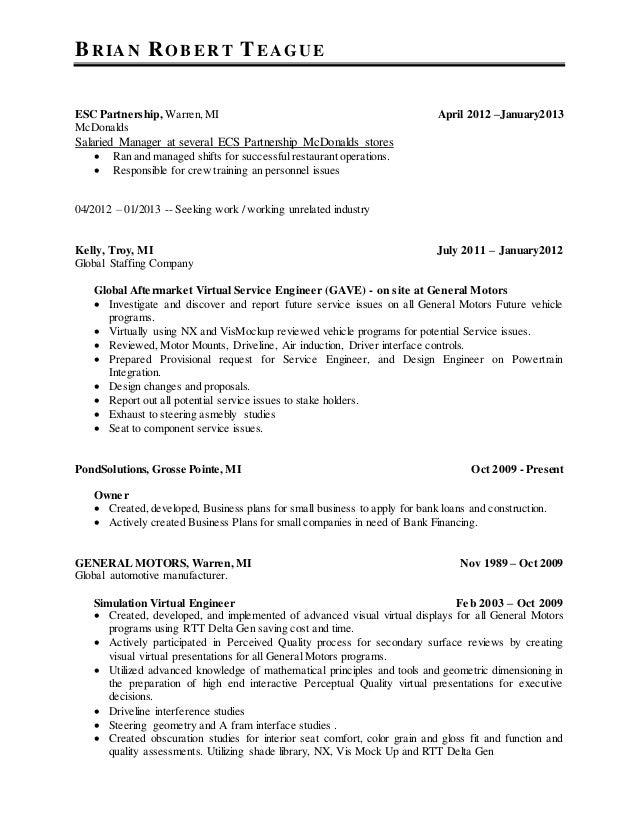 BRIAN ROBERT TEAGUE

ESC Partnership, Warren, MI April 2012 –January2013
McDonalds
Salaried Manager at several ECS Partnership McDonalds stores
• Ran and managed shifts for successful restaurant operations.
• Responsible for crew training an personnel issues

04/2012 – 01/2013 -- Seeking work / working unrelated industry

Kelly, Troy, MI July 2011 – January2012
Global Staffing Company

Global Aftermarket Virtual Service Engineer (GAVE) - on site at General Motors
• Investigate and discover and report future service issues on all General Motors Future vehicle programs.
• Virtually using NX and VisMockup reviewed vehicle programs for potential Service issues.
• Reviewed, Motor Mounts, Driveline, Air induction, Driver interface controls.
• Prepared Provisional request for Service Engineer, and Design Engineer on Powertrain Integration.
• Design changes and proposals.
• Report out all potential service issues to stake holders.
• Exhaust to steering asmebly studies
• Seat to component service issues.

PondSolutions, Grosse Pointe, MI Oct 2009 - Present

Owner
• Created, developed, Business plans for small business to apply for bank loans and construction.
• Actively created Business Plans for small companies in need of Bank Financing.

GENERAL MOTORS, Warren, MI Nov 1989 – Oct 2009
Global automotive manufacturer.

Simulation Virtual Engineer Feb 2003 – Oct 2009
• Created, developed, and implemented of advanced visual virtual displays for all General Motors programs using RTT Delta Gen saving cost and time.
• Actively participated in Perceived Quality process for secondary surface reviews by creating visual virtual presentations for all General Motors programs.
• Utilized advanced knowledge of mathematical principles and tools and geometric dimensioning in the preparation of high end interactive Perceptual Quality virtual presentations for executive decisions.
• Driveline interference studies
• Steering geometry and A fram interface studies .
• Created obscuration studies for interior seat comfort, color grain and gloss fit and function and quality assessments. Utilizing shade library, NX, Vis Mock Up and RTT Delta Gen